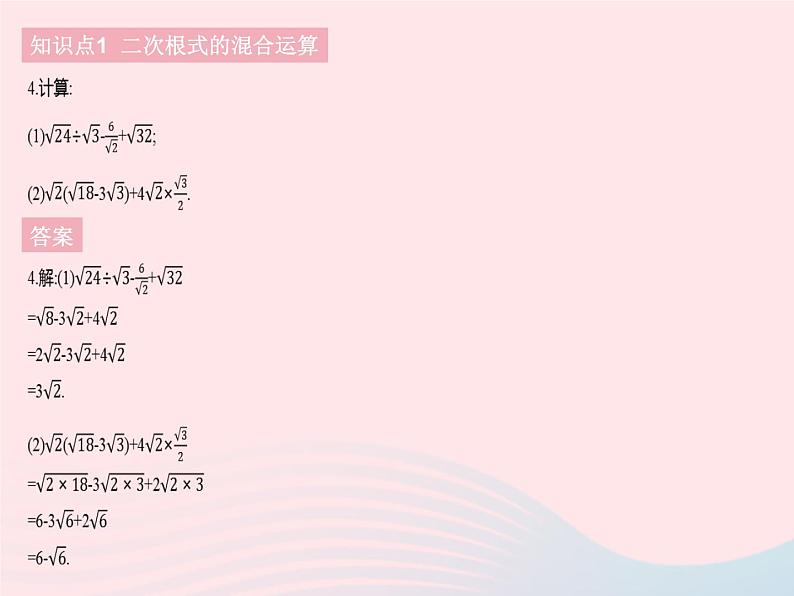 知识点1 二次根式的混合运算

4.计算:

(1)$\sqrt{24}\div\sqrt{3}-\frac{6}{\sqrt{2}}+\sqrt{32}$;

(2)$\sqrt{2}(\sqrt{18}-3\sqrt{3})+4\sqrt{2}\times\frac{\sqrt{3}}{2}$.

答案

4.解:(1)$\sqrt{24}\div\sqrt{3}-\frac{6}{\sqrt{2}}+\sqrt{32}$

$=\sqrt{8}-3\sqrt{2}+4\sqrt{2}$

$=2\sqrt{2}-3\sqrt{2}+4\sqrt{2}$

$=3\sqrt{2}$.

(2)$\sqrt{2}(\sqrt{18}-3\sqrt{3})+4\sqrt{2}\times\frac{\sqrt{3}}{2}$

$=\sqrt{2\times18}-3\sqrt{2\times3}+2\sqrt{2\times3}$

$=6-3\sqrt{6}+2\sqrt{6}$

$=6-\sqrt{6}$.